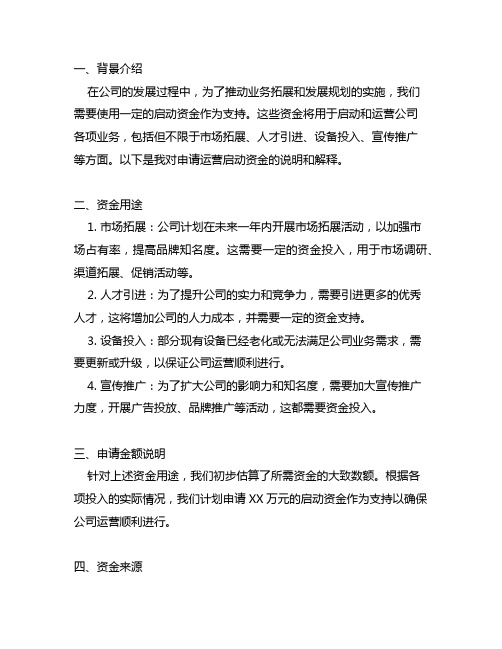 一、背景介绍

在公司的发展过程中，为了推动业务拓展和发展规划的实施，我们需要使用一定的启动资金作为支持。这些资金将用于启动和运营公司各项业务，包括但不限于市场拓展、人才引进、设备投入、宣传推广等方面。以下是我对申请运营启动资金的说明和解释。

二、资金用途

1. 市场拓展：公司计划在未来一年内开展市场拓展活动，以加强市场占有率，提高品牌知名度。这需要一定的资金投入，用于市场调研、渠道拓展、促销活动等。

2. 人才引进：为了提升公司的实力和竞争力，需要引进更多的优秀人才，这将增加公司的人力成本，并需要一定的资金支持。

3. 设备投入：部分现有设备已经老化或无法满足公司业务需求，需要更新或升级，以保证公司运营顺利进行。

4. 宣传推广：为了扩大公司的影响力和知名度，需要加大宣传推广力度，开展广告投放、品牌推广等活动，这都需要资金投入。

三、申请金额说明

针对上述资金用途，我们初步估算了所需资金的大致数额。根据各项投入的实际情况，我们计划申请 XX 万元的启动资金作为支持以确保公司运营顺利进行。

四、资金来源